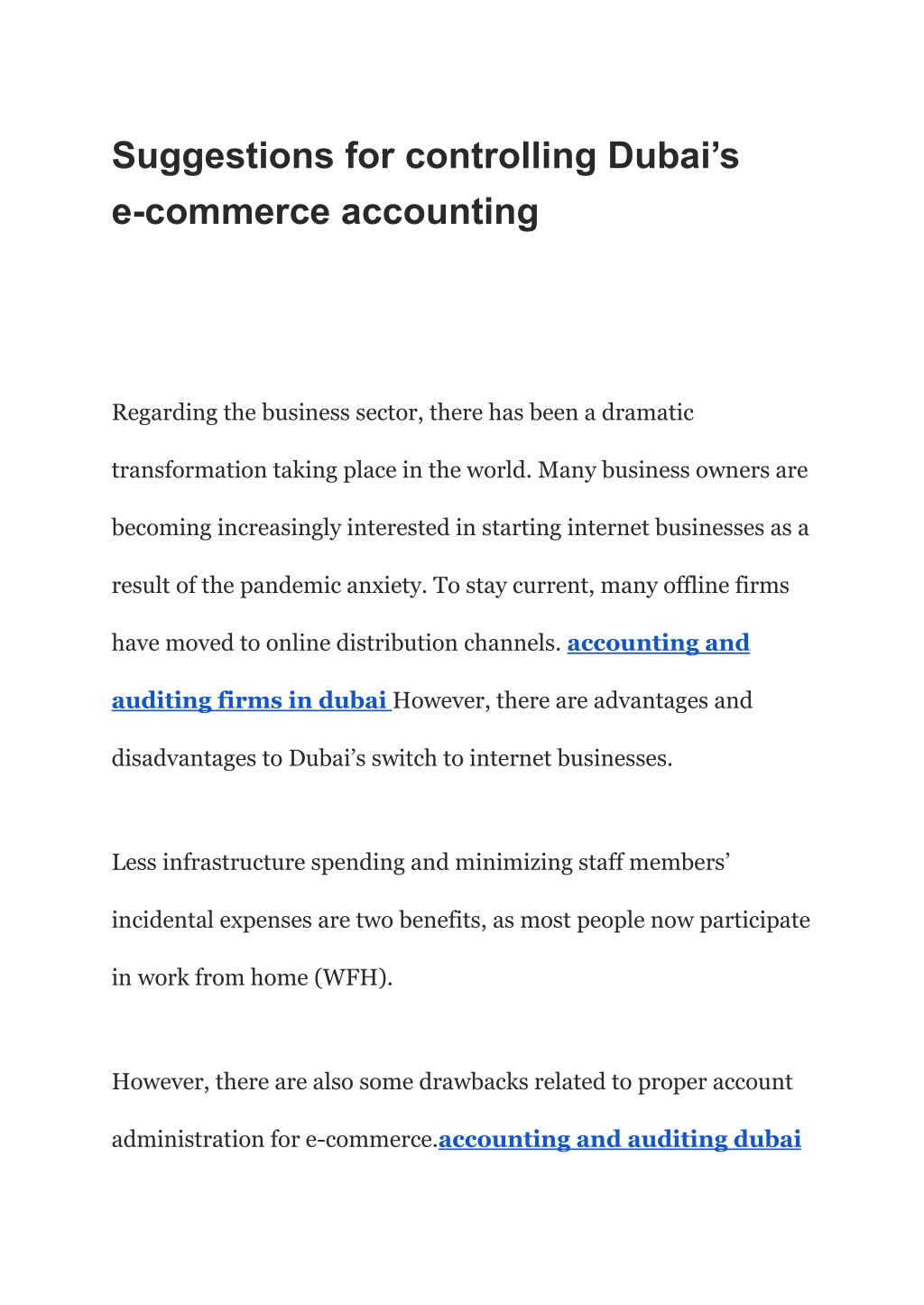 Suggestions for controlling Dubai's e-commerce accounting

Regarding the business sector, there has been a dramatic transformation taking place in the world. Many business owners are becoming increasingly interested in starting internet businesses as a result of the pandemic anxiety. To stay current, many offline firms have moved to online distribution channels. accounting and auditing firms in dubai However, there are advantages and disadvantages to Dubai's switch to internet businesses.

Less infrastructure spending and minimizing staff members' incidental expenses are two benefits, as most people now participate in work from home (WFH).

However, there are also some drawbacks related to proper account administration for e-commerce.accounting and auditing dubai